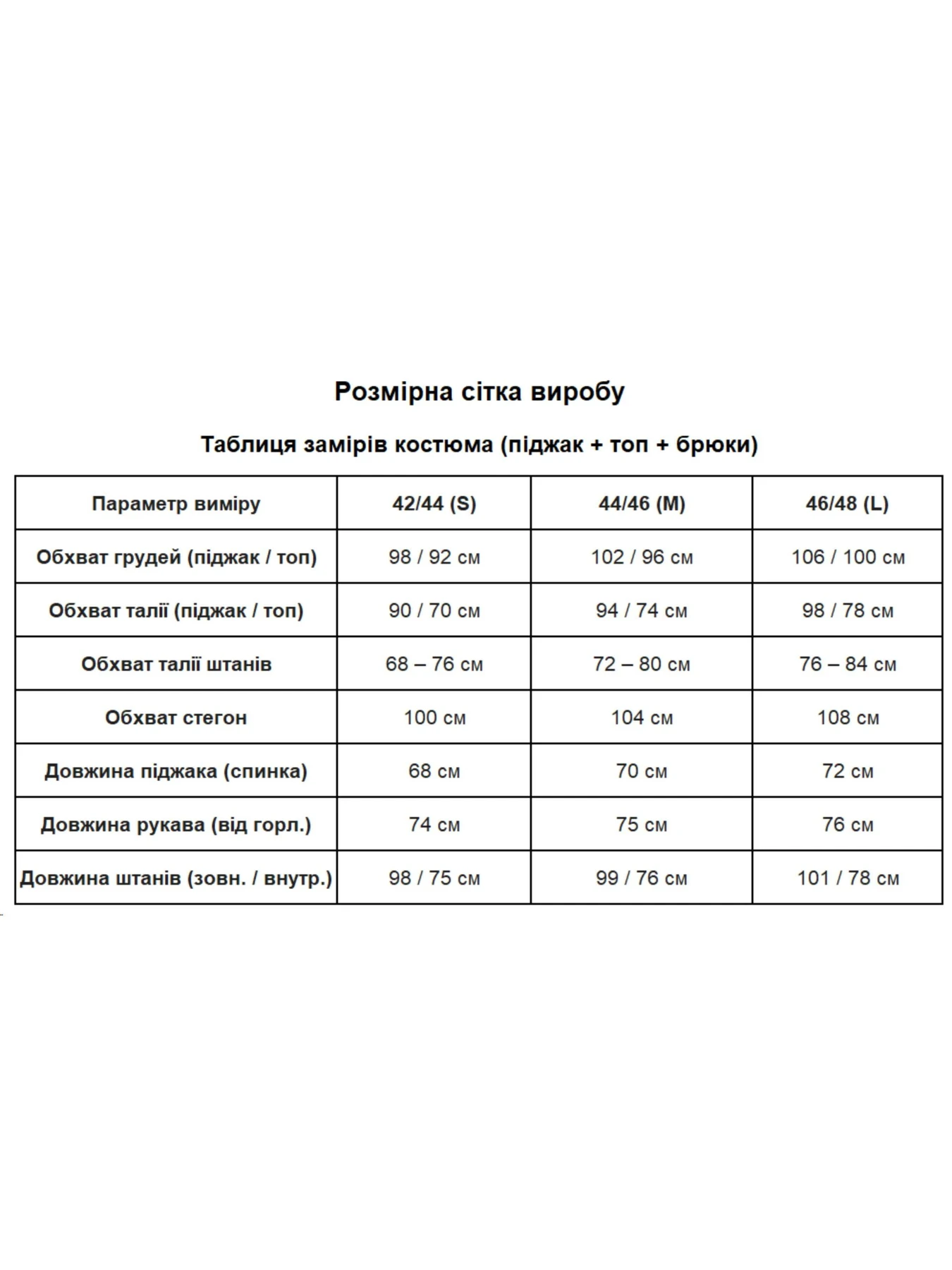 Розмірна сітка виробу

Таблиця замірів костюма (піджак + топ + брюки)

| Параметр виміру | 42/44 (S) | 44/46 (M) | 46/48 (L) |
|---|---|---|---|
| Обхват грудей (піджак / топ) | 98 / 92 см | 102 / 96 см | 106 / 100 см |
| Обхват талії (піджак / топ) | 90 / 70 см | 94 / 74 см | 98 / 78 см |
| Обхват талії штанів | 68 – 76 см | 72 – 80 см | 76 – 84 см |
| Обхват стегон | 100 см | 104 см | 108 см |
| Довжина піджака (спинка) | 68 см | 70 см | 72 см |
| Довжина рукава (від горл.) | 74 см | 75 см | 76 см |
| Довжина штанів (зовн. / внутр.) | 98 / 75 см | 99 / 76 см | 101 / 78 см |